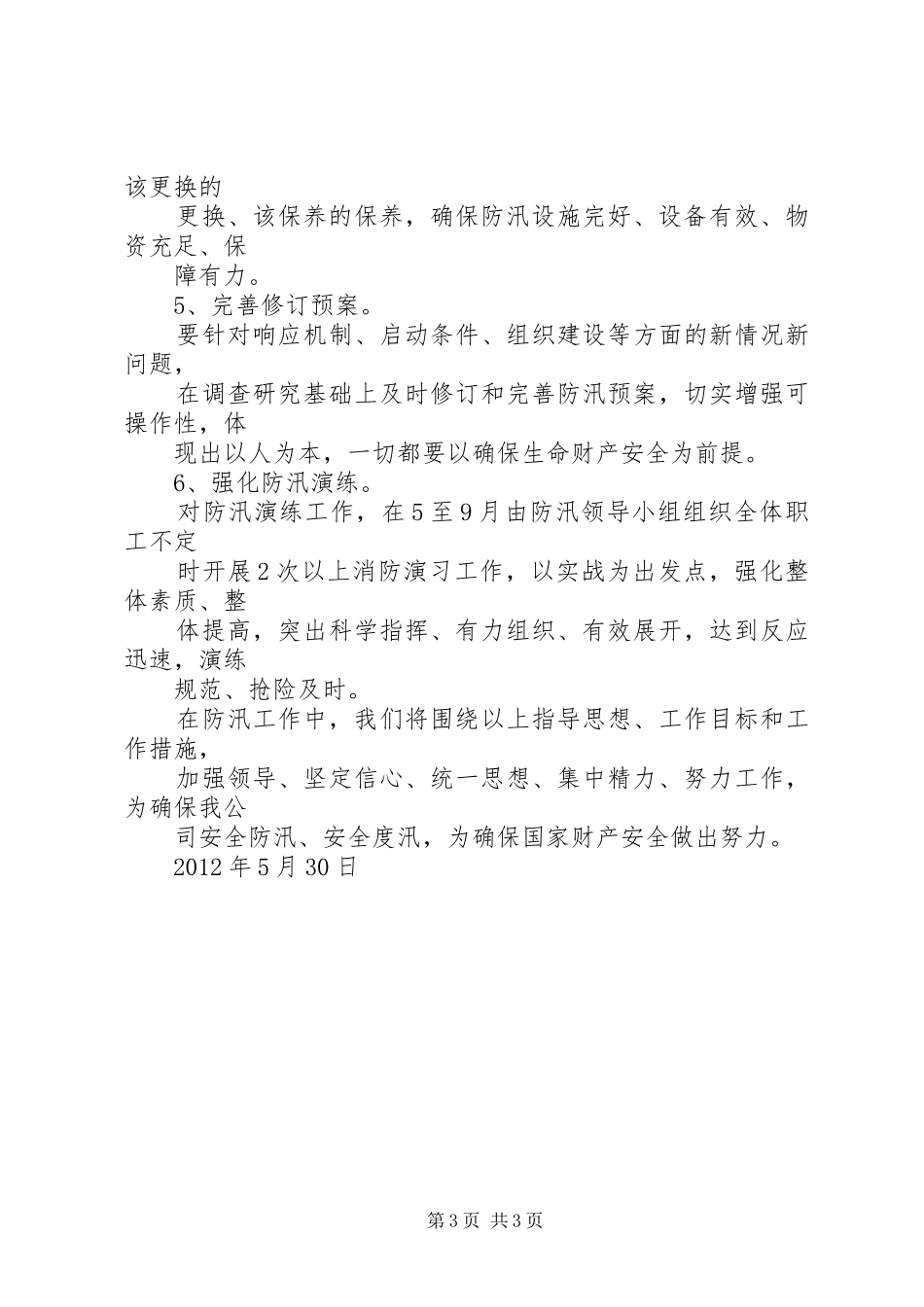 该更换的

更换、该保养的保养，确保防汛设施完好、设备有效、物资充足、保

障有力。

5、完善修订预案。

要针对响应机制、启动条件、组织建设等方面的新情况新问题，

在调查研究基础上及时修订和完善防汛预案，切实增强可操作性，体

现出以人为本，一切都要以确保生命财产安全为前提。

6、强化防汛演练。

对防汛演练工作，在5至9月由防汛领导小组组织全体职工不定

时开展2次以上消防演习工作，以实战为出发点，强化整体素质、整

体提高，突出科学指挥、有力组织、有效展开，达到反应迅速，演练

规范、抢险及时。

在防汛工作中，我们将围绕以上指导思想、工作目标和工作措施，

加强领导、坚定信心、统一思想、集中精力、努力工作，为确保我公

司安全防汛、安全度汛，为确保国家财产安全做出努力。

2012年5月30日

第3页 共3页